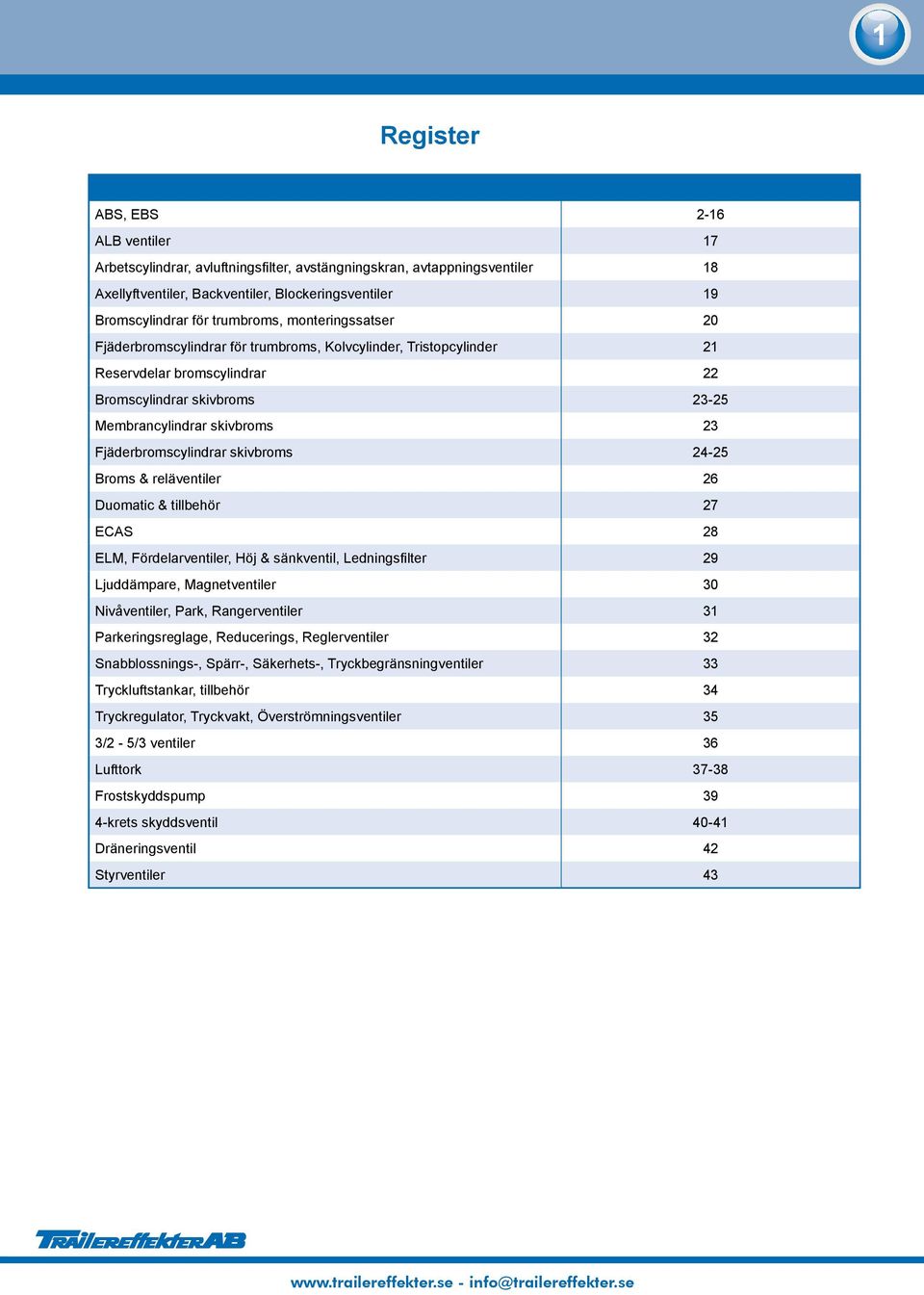 1

Register

| | |
|---|---|
| ABS, EBS | 2-16 |
| ALB ventiler | 17 |
| Arbetscylindrar, avluftningsfilter, avstängningskran, avtappningsventiler | 18 |
| Axellyftventiler, Backventiler, Blockeringsventiler | 19 |
| Bromscylindrar för trumbroms, monteringssatser | 20 |
| Fjäderbromscylindrar för trumbroms, Kolvcylinder, Tristopcylinder | 21 |
| Reservdelar bromscylindrar | 22 |
| Bromscylindrar skivbroms | 23-25 |
| Membrancylindrar skivbroms | 23 |
| Fjäderbromscylindrar skivbroms | 24-25 |
| Broms & reläventiler | 26 |
| Duomatic & tillbehör | 27 |
| ECAS | 28 |
| ELM, Fördelarventiler, Höj & sänkventil, Ledningsfilter | 29 |
| Ljuddämpare, Magnetventiler | 30 |
| Nivåventiler, Park, Rangerventiler | 31 |
| Parkeringsreglage, Reducerings, Reglerventiler | 32 |
| Snabblossnings-, Spärr-, Säkerhets-, Tryckbegränsningventiler | 33 |
| Tryckluftstankar, tillbehör | 34 |
| Tryckregulator, Tryckvakt, Överströmningsventiler | 35 |
| 3/2 - 5/3 ventiler | 36 |
| Lufttork | 37-38 |
| Frostskyddspump | 39 |
| 4-krets skyddsventil | 40-41 |
| Dräneringsventil | 42 |
| Styrventiler | 43 |

TRAILEREFFEKTER AB

www.trailereffekter.se - info@trailereffekter.se